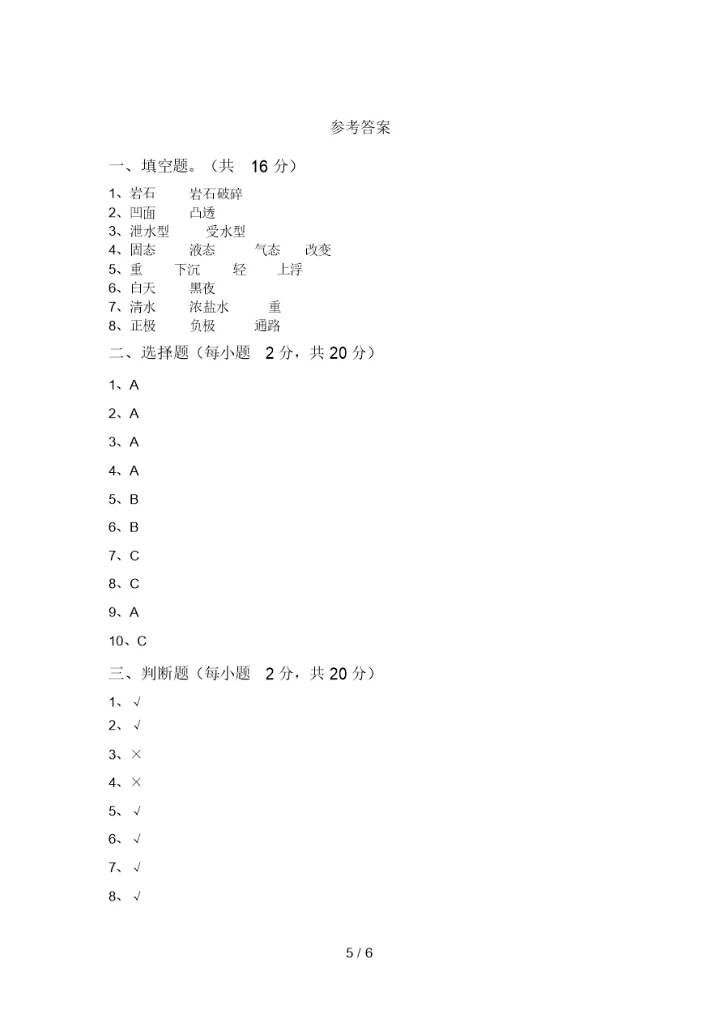 参考答案

一、填空题。（共 16 分）

1、岩石 岩石破碎
2、凹面 凸透
3、泄水型 受水型
4、固态 液态 气态 改变
5、重 下沉 轻 上浮
6、白天 黑夜
7、清水 浓盐水 重
8、正极 负极 通路

二、选择题（每小题 2 分，共 20 分）

1、A

2、A

3、A

4、A

5、B

6、B

7、C

8、C

9、A

10、C

三、判断题（每小题 2 分，共 20 分）

1、√

2、√

3、×

4、×

5、√

6、√

7、√

8、√

5 / 6